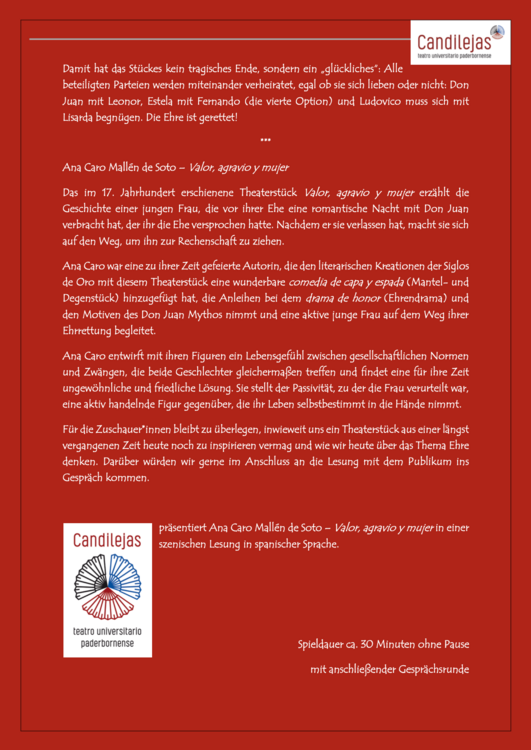 Candilejas
teatro universitario paderbornense

Damit hat das Stückes kein tragisches Ende, sondern ein „glückliches": Alle beteiligten Parteien werden miteinander verheiratet, egal ob sie sich lieben oder nicht: Don Juan mit Leonor, Estela mit Fernando (die vierte Option) und Ludovico muss sich mit Lisarda begnügen. Die Ehre ist gerettet!

***

Ana Caro Mallén de Soto – Valor, agravio y mujer

Das im 17. Jahrhundert erschienene Theaterstück Valor, agravio y mujer erzählt die Geschichte einer jungen Frau, die vor ihrer Ehe eine romantische Nacht mit Don Juan verbracht hat, der ihr die Ehe versprochen hatte. Nachdem er sie verlassen hat, macht sie sich auf den Weg, um ihn zur Rechenschaft zu ziehen.

Ana Caro war eine zu ihrer Zeit gefeierte Autorin, die den literarischen Kreationen der Siglos de Oro mit diesem Theaterstück eine wunderbare comedia de capa y espada (Mantel- und Degenstück) hinzugefügt hat, die Anleihen bei dem drama de honor (Ehrendrama) und den Motiven des Don Juan Mythos nimmt und eine aktive junge Frau auf dem Weg ihrer Ehrrettung begleitet.

Ana Caro entwirft mit ihren Figuren ein Lebensgefühl zwischen gesellschaftlichen Normen und Zwängen, die beide Geschlechter gleichermaßen treffen und findet eine für ihre Zeit ungewöhnliche und friedliche Lösung. Sie stellt der Passivität, zu der die Frau verurteilt war, eine aktiv handelnde Figur gegenüber, die ihr Leben selbstbestimmt in die Hände nimmt.

Für die Zuschauer*innen bleibt zu überlegen, inwieweit uns ein Theaterstück aus einer längst vergangenen Zeit heute noch zu inspirieren vermag und wie wir heute über das Thema Ehre denken. Darüber würden wir gerne im Anschluss an die Lesung mit dem Publikum ins Gespräch kommen.

Candilejas
teatro universitario paderbornense

präsentiert Ana Caro Mallén de Soto – Valor, agravio y mujer in einer szenischen Lesung in spanischer Sprache.

Spieldauer ca. 30 Minuten ohne Pause

mit anschließender Gesprächsrunde